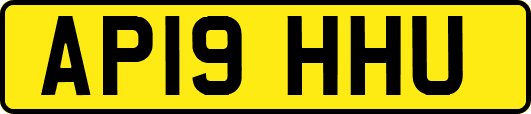 AP19 HHU